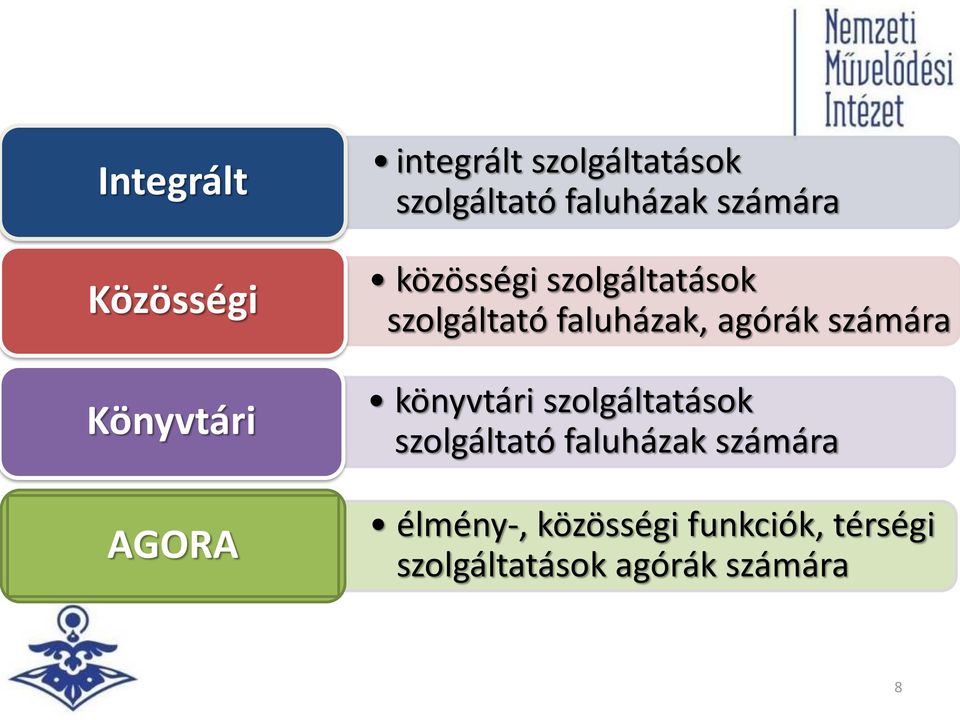 Nemzeti Művelődési Intézet

Integrált

• integrált szolgáltatások szolgáltató faluházak számára

Közösségi

• közösségi szolgáltatások szolgáltató faluházak, agórák számára

Könyvtári

• könyvtári szolgáltatások szolgáltató faluházak számára

AGORA

• élmény-, közösségi funkciók, térségi szolgáltatások agórák számára

8